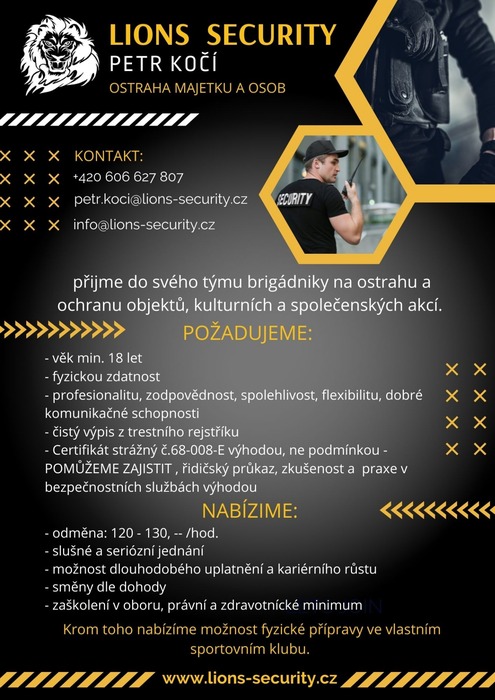 LIONS SECURITY
PETR KOČÍ
OSTRAHA MAJETKU A OSOB

KONTAKT:
+420 606 627 807
petr.koci@lions-security.cz
info@lions-security.cz

SECURITY

přijme do svého týmu brigádniky na ostrahu a ochranu objektů, kulturních a společenských akcí.

POŽADUJEME:

- věk min. 18 let
- fyzickou zdatnost
- profesionalitu, zodpovědnost, spolehlivost, flexibilitu, dobré komunikačné schopnosti
- čistý výpis z trestního rejstříku
- Certifikát strážný č.68-008-E výhodou, ne podmínkou - POMŮŽEME ZAJISTIT , řidičský průkaz, zkušenost a praxe v bezpečnostních službách výhodou

NABÍZIME:

- odměna: 120 - 130, -- /hod.
- slušné a seriózní jednání
- možnost dlouhodobého uplatnění a kariérního růstu
- směny dle dohody
- zaškolení v oboru, právní a zdravotnícké minimum

Krom toho nabízíme možnost fyzické přípravy ve vlastním sportovním klubu.

www.lions-security.cz